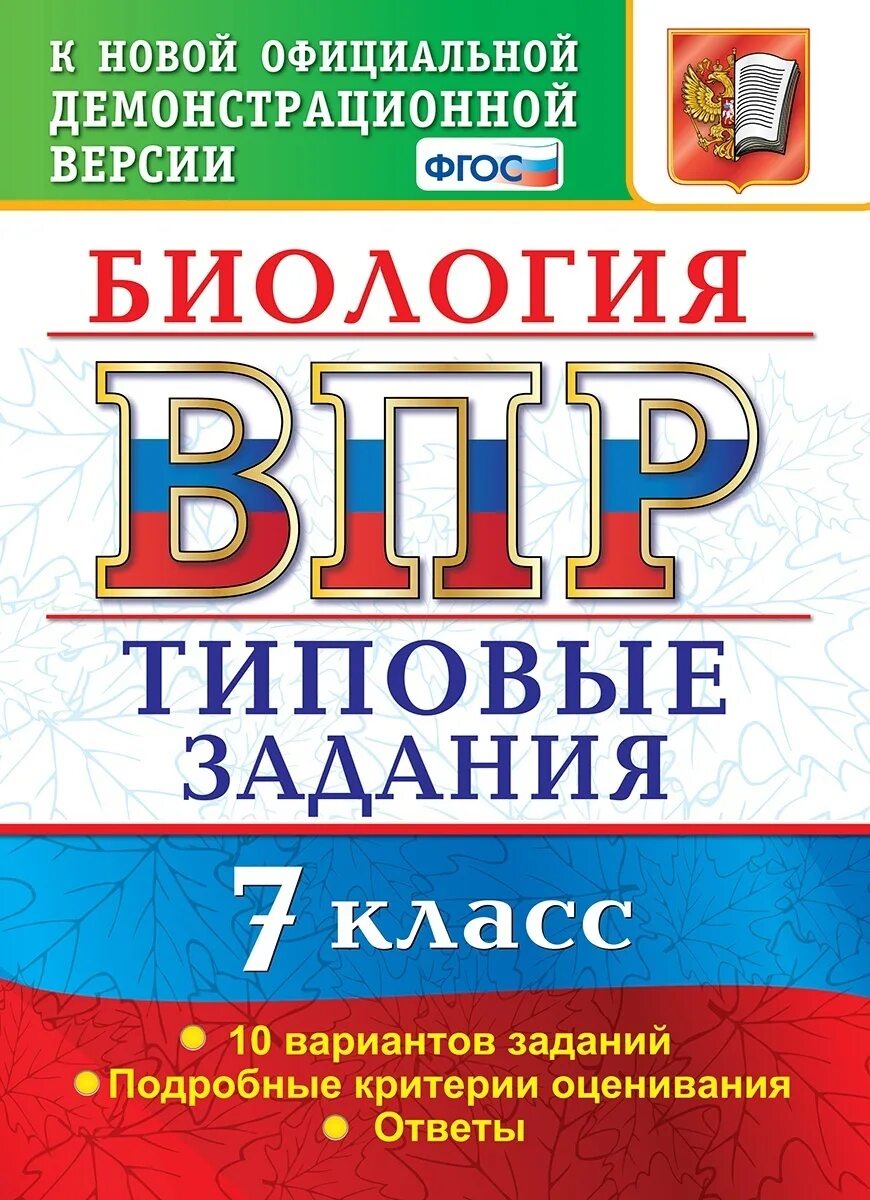 К НОВОЙ ОФИЦИАЛЬНОЙ ДЕМОНСТРАЦИОННОЙ ВЕРСИИ

ФГОС

БИОЛОГИЯ

ВПР

ТИПОВЫЕ ЗАДАНИЯ

7 класс

10 вариантов заданий
Подробные критерии оценивания
Ответы